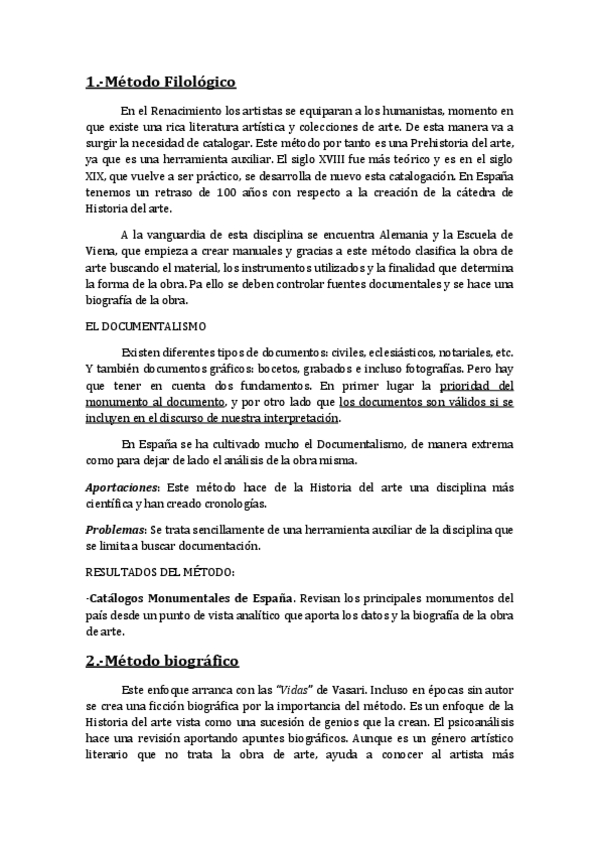 1.-Método Filológico

En el Renacimiento los artistas se equiparan a los humanistas, momento en que existe una rica literatura artística y colecciones de arte. De esta manera va a surgir la necesidad de catalogar. Este método por tanto es una Prehistoria del arte, ya que es una herramienta auxiliar. El siglo XVIII fue más teórico y es en el siglo XIX, que vuelve a ser práctico, se desarrolla de nuevo esta catalogación. En España tenemos un retraso de 100 años con respecto a la creación de la cátedra de Historia del arte.

A la vanguardia de esta disciplina se encuentra Alemania y la Escuela de Viena, que empieza a crear manuales y gracias a este método clasifica la obra de arte buscando el material, los instrumentos utilizados y la finalidad que determina la forma de la obra. Pa ello se deben controlar fuentes documentales y se hace una biografía de la obra.

EL DOCUMENTALISMO

Existen diferentes tipos de documentos: civiles, eclesiásticos, notariales, etc. Y también documentos gráficos: bocetos, grabados e incluso fotografías. Pero hay que tener en cuenta dos fundamentos. En primer lugar la prioridad del monumento al documento, y por otro lado que los documentos son válidos si se incluyen en el discurso de nuestra interpretación.

En España se ha cultivado mucho el Documentalismo, de manera extrema como para dejar de lado el análisis de la obra misma.

Aportaciones: Este método hace de la Historia del arte una disciplina más científica y han creado cronologías.

Problemas: Se trata sencillamente de una herramienta auxiliar de la disciplina que se limita a buscar documentación.

RESULTADOS DEL MÉTODO:

-Catálogos Monumentales de España. Revisan los principales monumentos del país desde un punto de vista analítico que aporta los datos y la biografía de la obra de arte.

2.-Método biográfico

Este enfoque arranca con las "Vidas" de Vasari. Incluso en épocas sin autor se crea una ficción biográfica por la importancia del método. Es un enfoque de la Historia del arte vista como una sucesión de genios que la crean. El psicoanálisis hace una revisión aportando apuntes biográficos. Aunque es un género artístico literario que no trata la obra de arte, ayuda a conocer al artista más